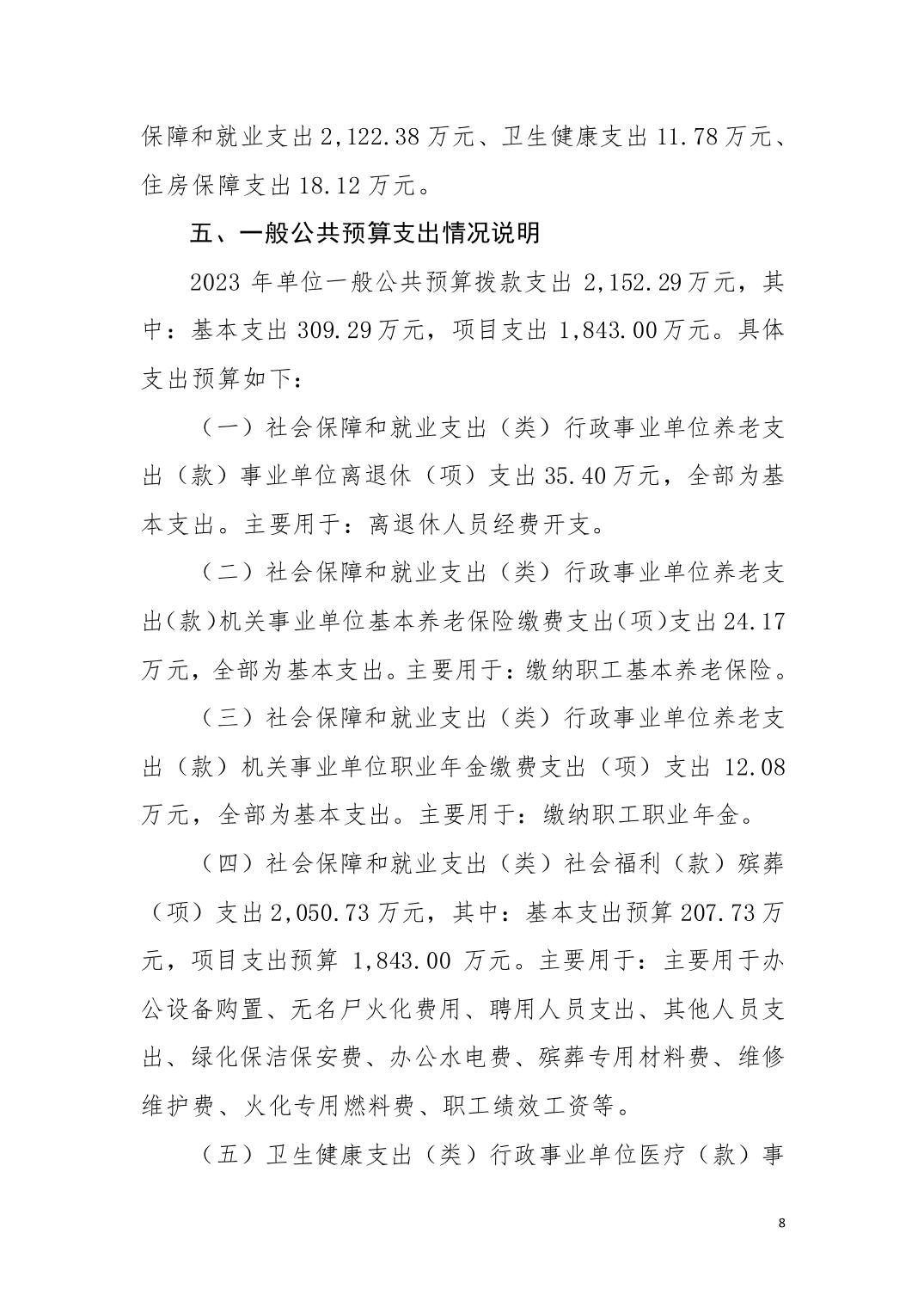 保障和就业支出 2,122.38 万元、卫生健康支出 11.78 万元、住房保障支出 18.12 万元。

五、一般公共预算支出情况说明

2023 年单位一般公共预算拨款支出 2,152.29 万元，其中：基本支出 309.29 万元，项目支出 1,843.00 万元。具体支出预算如下：

（一）社会保障和就业支出（类）行政事业单位养老支出（款）事业单位离退休（项）支出 35.40 万元，全部为基本支出。主要用于：离退休人员经费开支。

（二）社会保障和就业支出（类）行政事业单位养老支出（款）机关事业单位基本养老保险缴费支出（项）支出 24.17 万元，全部为基本支出。主要用于：缴纳职工基本养老保险。

（三）社会保障和就业支出（类）行政事业单位养老支出（款）机关事业单位职业年金缴费支出（项）支出 12.08 万元，全部为基本支出。主要用于：缴纳职工职业年金。

（四）社会保障和就业支出（类）社会福利（款）殡葬（项）支出 2,050.73 万元，其中：基本支出预算 207.73 万元，项目支出预算 1,843.00 万元。主要用于：主要用于办公设备购置、无名尸火化费用、聘用人员支出、其他人员支出、绿化保洁保安费、办公水电费、殡葬专用材料费、维修维护费、火化专用燃料费、职工绩效工资等。

（五）卫生健康支出（类）行政事业单位医疗（款）事

8